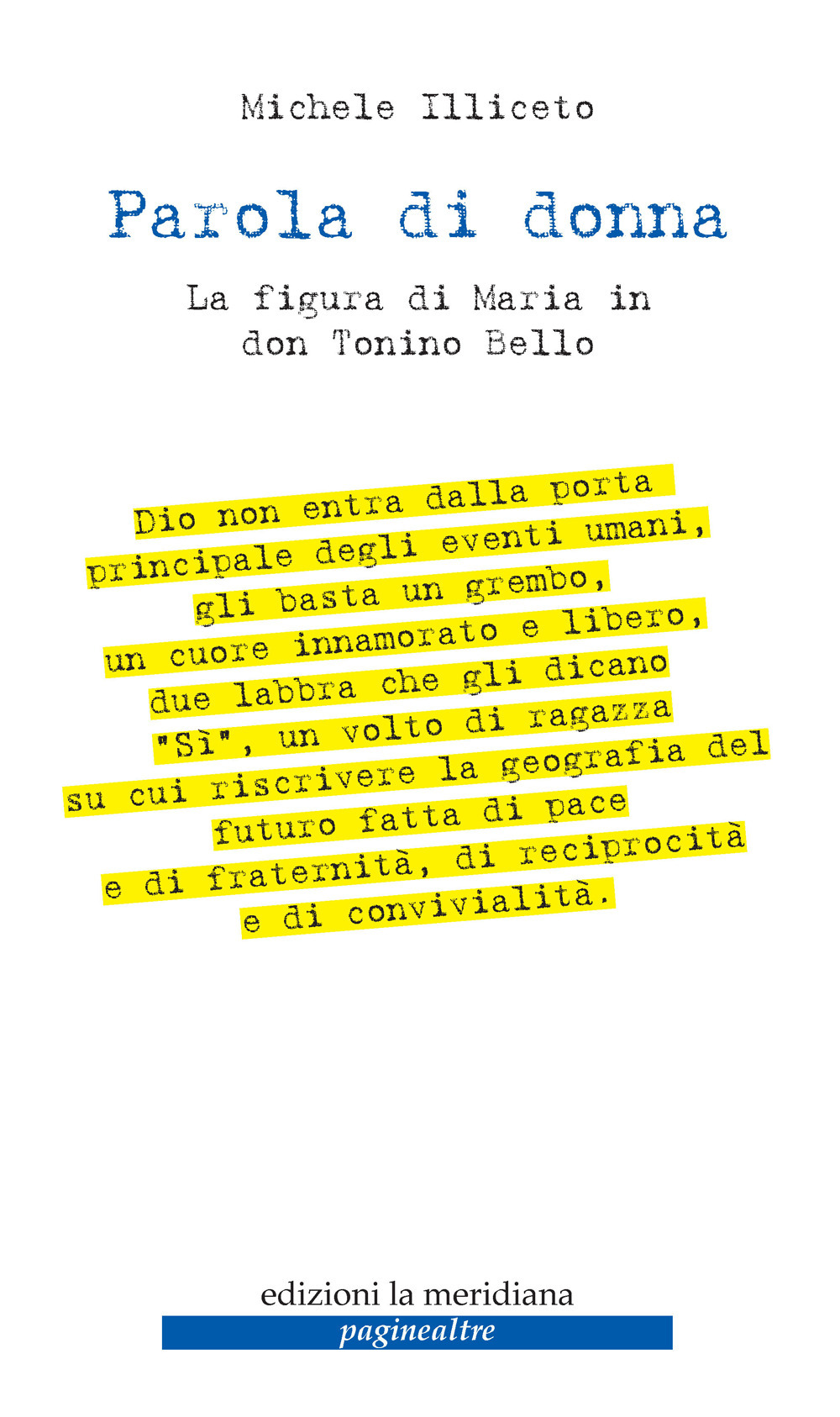 Michele Illiceto

Parola di donna

La figura di Maria in don Tonino Bello

Dio non entra dalla porta principale degli eventi umani, gli basta un grembo, un cuore innamorato e libero, due labbra che gli dicano "Sì", un volto di ragazza su cui riscrivere la geografia del futuro fatta di pace e di fraternità, di reciprocità e di convivialità.

edizioni la meridiana
paginealtre